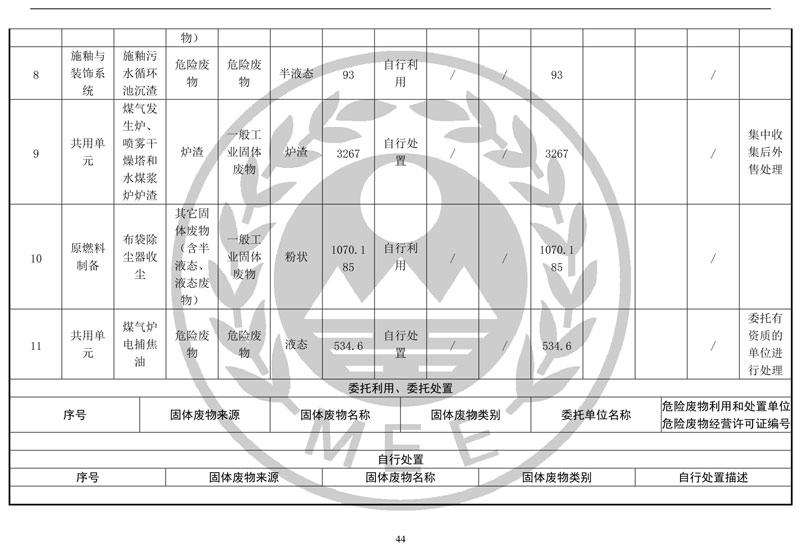 | | | | 物） | | | | | | | | | | | |
|---|---|---|---|---|---|---|---|---|---|---|---|---|---|---|
| 8 | 施釉与装饰系统 | 施釉污水循环池沉渣 | 危险废物 | 危险废物 | 半液态 | 93 | 自行利用 | / | / | 93 | | | / | |
| 9 | 共用单元 | 煤气发生炉、喷雾干燥塔和水煤浆炉炉渣 | 炉渣 | 一般工业固体废物 | 炉渣 | 3267 | 自行处置 | / | / | 3267 | | | / | 集中收集后外售处理 |
| 10 | 原燃料制备 | 布袋除尘器收尘 | 其它固体废物（含半液态、液态废物） | 一般工业固体废物 | 粉状 | 1070.185 | 自行利用 | / | / | 1070.185 | | | / | |
| 11 | 共用单元 | 煤气炉电捕焦油 | 危险废物 | 危险废物 | 液态 | 534.6 | 自行处置 | / | / | 534.6 | | | / | 委托有资质的单位进行处理 |

委托利用、委托处置

| 序号 | 固体废物来源 | 固体废物名称 | 固体废物类别 | 委托单位名称 | 危险废物利用和处置单位危险废物经营许可证编号 |
|---|---|---|---|---|---|
| | | | | | |

自行处置

| 序号 | 固体废物来源 | 固体废物名称 | 固体废物类别 | 自行处置描述 |
|---|---|---|---|---|
| | | | | |

MEE

44